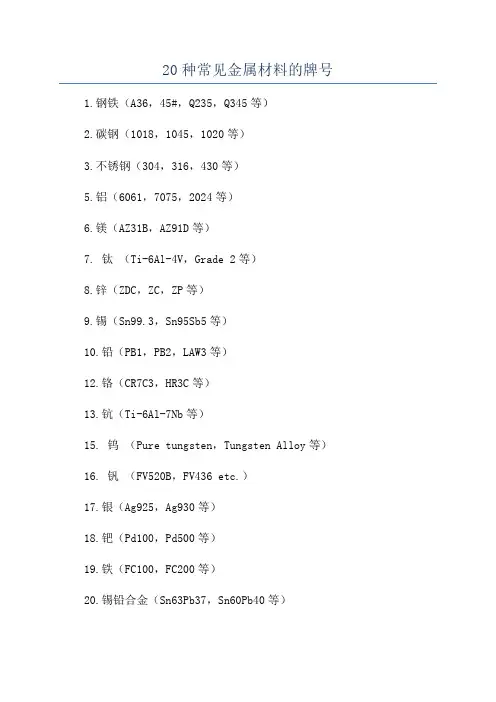 20 种常见金属材料的牌号

1.钢铁（A36，45#，Q235，Q345 等）

2.碳钢（1018，1045，1020 等）

3.不锈钢（304，316，430 等）

5.铝（6061，7075，2024 等）

6.镁（AZ31B，AZ91D 等）

7. 钛 （Ti-6Al-4V，Grade 2 等）

8.锌（ZDC，ZC，ZP 等）

9.锡（Sn99.3，Sn95Sb5 等）

10.铅（PB1，PB2，LAW3 等）

12.铬（CR7C3，HR3C 等）

13.钪（Ti-6Al-7Nb 等）

15. 钨 （Pure tungsten，Tungsten Alloy 等）

16. 钒 （FV520B，FV436 etc.）

17.银（Ag925，Ag930 等）

18.钯（Pd100，Pd500 等）

19.铁（FC100，FC200 等）

20.锡铅合金（Sn63Pb37，Sn60Pb40 等）